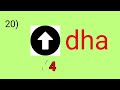 20)

dha

4